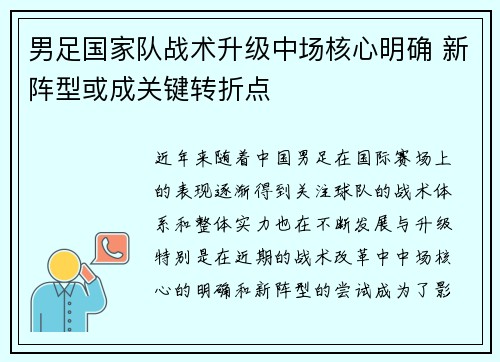 男足国家队战术升级中场核心明确 新阵型或成关键转折点

近年来随着中国男足在国际赛场上的表现逐渐得到关注球队的战术体系和整体实力也在不断发展与升级特别是在近期的战术改革中中场核心的明确和新阵型的尝试成为了影